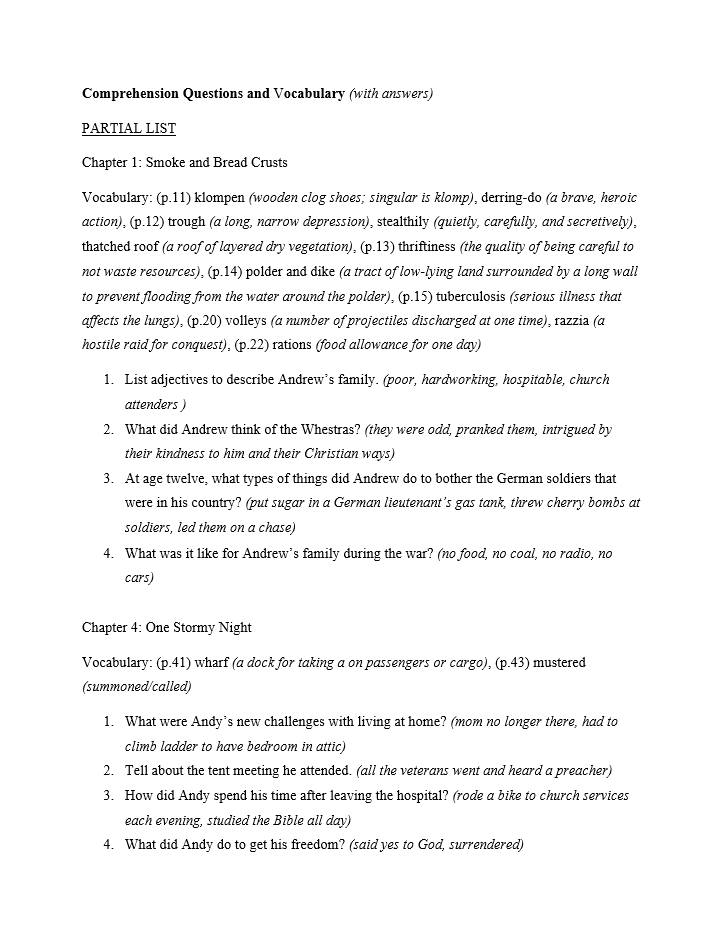 Comprehension Questions and Vocabulary (with answers)

PARTIAL LIST

Chapter 1: Smoke and Bread Crusts

Vocabulary: (p.11) klompen (wooden clog shoes; singular is klomp), derring-do (a brave, heroic action), (p.12) trough (a long, narrow depression), stealthily (quietly, carefully, and secretively), thatched roof (a roof of layered dry vegetation), (p.13) thriftiness (the quality of being careful to not waste resources), (p.14) polder and dike (a tract of low-lying land surrounded by a long wall to prevent flooding from the water around the polder), (p.15) tuberculosis (serious illness that affects the lungs), (p.20) volleys (a number of projectiles discharged at one time), razzia (a hostile raid for conquest), (p.22) rations (food allowance for one day)

1. List adjectives to describe Andrew's family. (poor, hardworking, hospitable, church attenders )
2. What did Andrew think of the Whestras? (they were odd, pranked them, intrigued by their kindness to him and their Christian ways)
3. At age twelve, what types of things did Andrew do to bother the German soldiers that were in his country? (put sugar in a German lieutenant's gas tank, threw cherry bombs at soldiers, led them on a chase)
4. What was it like for Andrew's family during the war? (no food, no coal, no radio, no cars)

Chapter 4: One Stormy Night

Vocabulary: (p.41) wharf (a dock for taking a on passengers or cargo), (p.43) mustered (summoned/called)

1. What were Andy's new challenges with living at home? (mom no longer there, had to climb ladder to have bedroom in attic)
2. Tell about the tent meeting he attended. (all the veterans went and heard a preacher)
3. How did Andy spend his time after leaving the hospital? (rode a bike to church services each evening, studied the Bible all day)
4. What did Andy do to get his freedom? (said yes to God, surrendered)